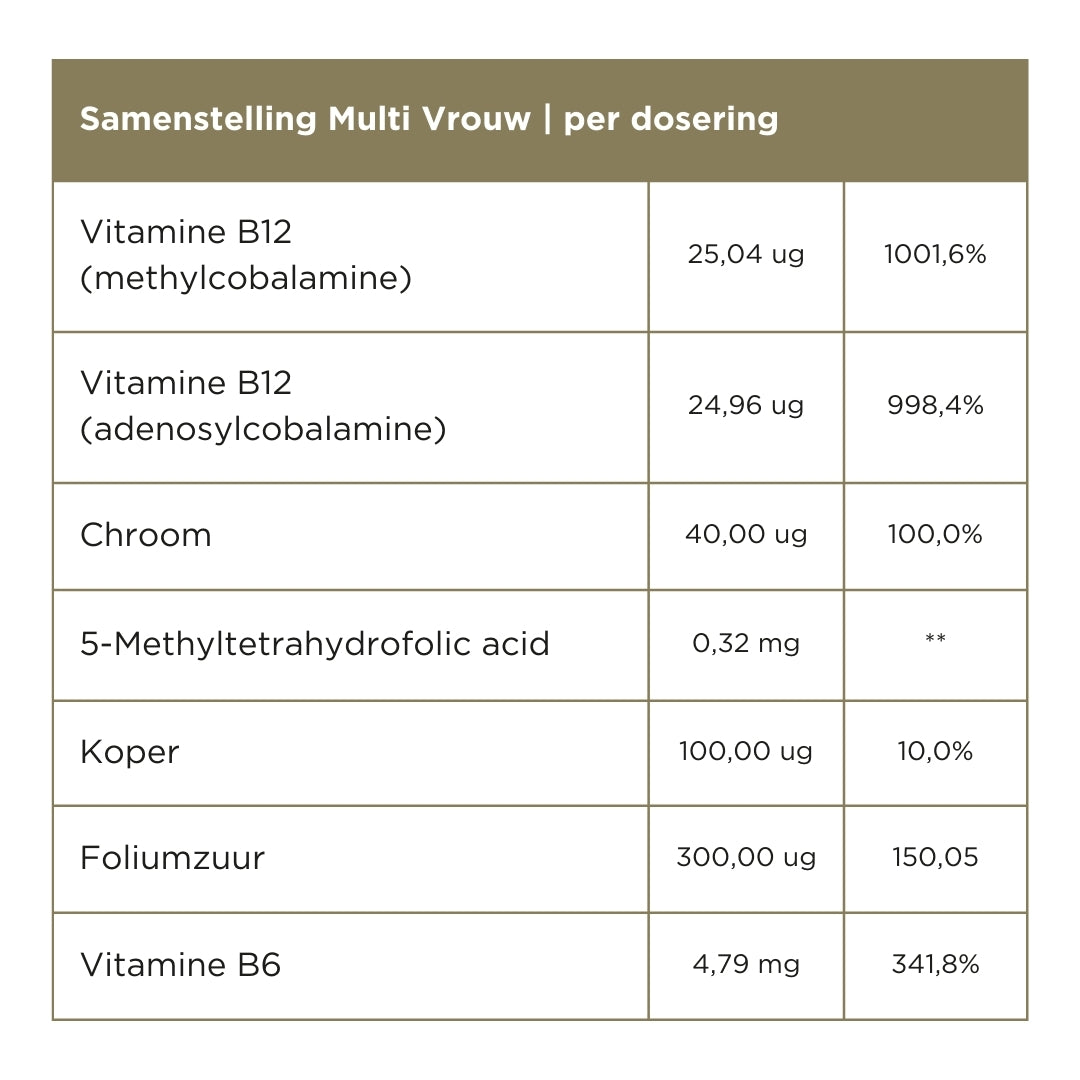 | Samenstelling Multi Vrouw \| per dosering | | |
|---|---|---|
| Vitamine B12 (methylcobalamine) | 25,04 ug | 1001,6% |
| Vitamine B12 (adenosylcobalamine) | 24,96 ug | 998,4% |
| Chroom | 40,00 ug | 100,0% |
| 5-Methyltetrahydrofolic acid | 0,32 mg | ** |
| Koper | 100,00 ug | 10,0% |
| Foliumzuur | 300,00 ug | 150,05 |
| Vitamine B6 | 4,79 mg | 341,8% |